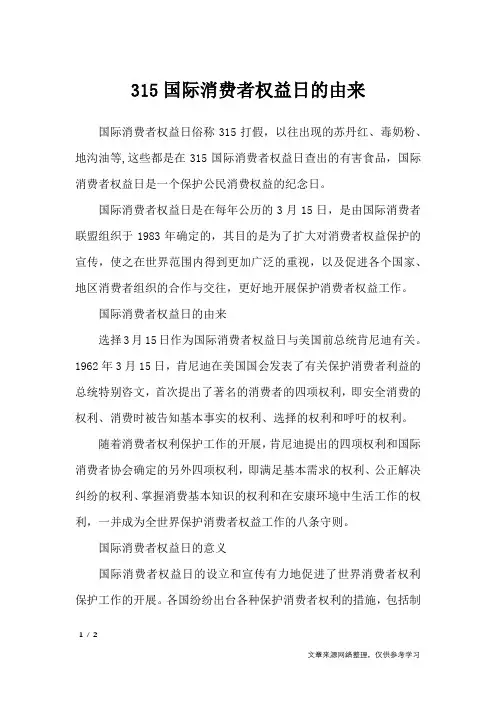 315国际消费者权益日的由来

国际消费者权益日俗称315打假，以往出现的苏丹红、毒奶粉、地沟油等,这些都是在315国际消费者权益日查出的有害食品，国际消费者权益日是一个保护公民消费权益的纪念日。

国际消费者权益日是在每年公历的3月15日，是由国际消费者联盟组织于1983年确定的，其目的是为了扩大对消费者权益保护的宣传，使之在世界范围内得到更加广泛的重视，以及促进各个国家、地区消费者组织的合作与交往，更好地开展保护消费者权益工作。

国际消费者权益日的由来

选择3月15日作为国际消费者权益日与美国前总统肯尼迪有关。1962年3月15日，肯尼迪在美国国会发表了有关保护消费者利益的总统特别咨文，首次提出了著名的消费者的四项权利，即安全消费的权利、消费时被告知基本事实的权利、选择的权利和呼吁的权利。

随着消费者权利保护工作的开展，肯尼迪提出的四项权利和国际消费者协会确定的另外四项权利，即满足基本需求的权利、公正解决纠纷的权利、掌握消费基本知识的权利和在安康环境中生活工作的权利，一并成为全世界保护消费者权益工作的八条守则。

国际消费者权益日的意义

国际消费者权益日的设立和宣传有力地促进了世界消费者权利保护工作的开展。各国纷纷出台各种保护消费者权利的措施，包括制

1 / 2

文章来源网络整理，仅供参考学习